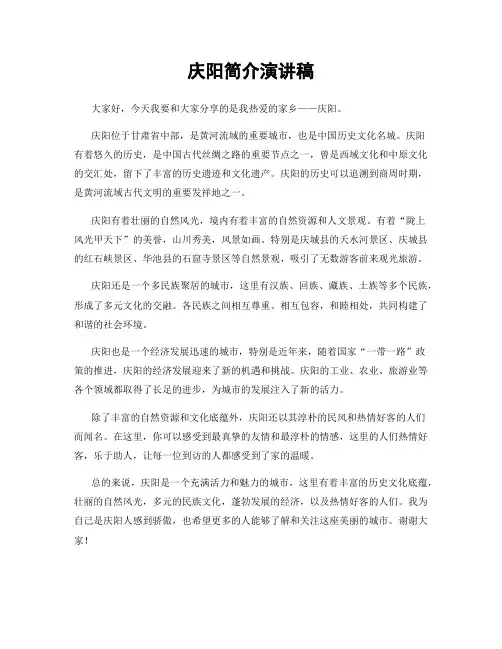 庆阳简介演讲稿

大家好，今天我要和大家分享的是我热爱的家乡——庆阳。

庆阳位于甘肃省中部，是黄河流域的重要城市，也是中国历史文化名城。庆阳有着悠久的历史，是中国古代丝绸之路的重要节点之一，曾是西域文化和中原文化的交汇处，留下了丰富的历史遗迹和文化遗产。庆阳的历史可以追溯到商周时期，是黄河流域古代文明的重要发祥地之一。

庆阳有着壮丽的自然风光，境内有着丰富的自然资源和人文景观。有着“陇上风光甲天下”的美誉，山川秀美，风景如画。特别是庆城县的天水河景区、庆城县的红石峡景区、华池县的石窟寺景区等自然景观，吸引了无数游客前来观光旅游。

庆阳还是一个多民族聚居的城市，这里有汉族、回族、藏族、土族等多个民族，形成了多元文化的交融。各民族之间相互尊重、相互包容，和睦相处，共同构建了和谐的社会环境。

庆阳也是一个经济发展迅速的城市，特别是近年来，随着国家“一带一路”政策的推进，庆阳的经济发展迎来了新的机遇和挑战。庆阳的工业、农业、旅游业等各个领域都取得了长足的进步，为城市的发展注入了新的活力。

除了丰富的自然资源和文化底蕴外，庆阳还以其淳朴的民风和热情好客的人们而闻名。在这里，你可以感受到最真挚的友情和最淳朴的情感，这里的人们热情好客，乐于助人，让每一位到访的人都感受到了家的温暖。

总的来说，庆阳是一个充满活力和魅力的城市，这里有着丰富的历史文化底蕴，壮丽的自然风光，多元的民族文化，蓬勃发展的经济，以及热情好客的人们。我为自己是庆阳人感到骄傲，也希望更多的人能够了解和关注这座美丽的城市。谢谢大家！